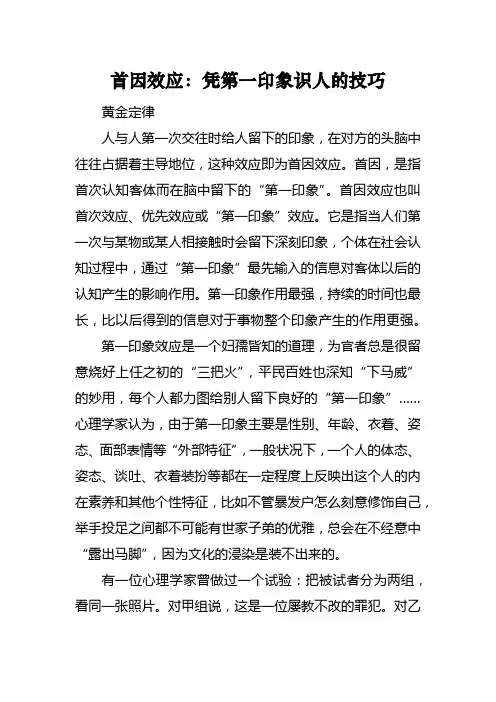 首因效应：凭第一印象识人的技巧

黄金定律

人与人第一次交往时给人留下的印象，在对方的头脑中往往占据着主导地位，这种效应即为首因效应。首因，是指首次认知客体而在脑中留下的“第一印象”。首因效应也叫首次效应、优先效应或“第一印象”效应。它是指当人们第一次与某物或某人相接触时会留下深刻印象，个体在社会认知过程中，通过“第一印象”最先输入的信息对客体以后的认知产生的影响作用。第一印象作用最强，持续的时间也最长，比以后得到的信息对于事物整个印象产生的作用更强。

第一印象效应是一个妇孺皆知的道理，为官者总是很留意烧好上任之初的“三把火”，平民百姓也深知“下马威”的妙用，每个人都力图给别人留下良好的“第一印象”……心理学家认为，由于第一印象主要是性别、年龄、衣着、姿态、面部表情等“外部特征”，一般状况下，一个人的体态、姿态、谈吐、衣着装扮等都在一定程度上反映出这个人的内在素养和其他个性特征，比如不管暴发户怎么刻意修饰自己，举手投足之间都不可能有世家子弟的优雅，总会在不经意中“露出马脚”，因为文化的浸染是装不出来的。

有一位心理学家曾做过一个试验：把被试者分为两组，看同一张照片。对甲组说，这是一位屡教不改的罪犯。对乙